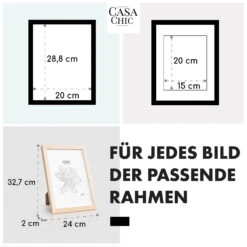 CASA CHIC

28,8 cm

20 cm

20 cm

15 cm

32,7 cm

2 cm

24 cm

FÜR JEDES BILD DER PASSENDE RAHMEN